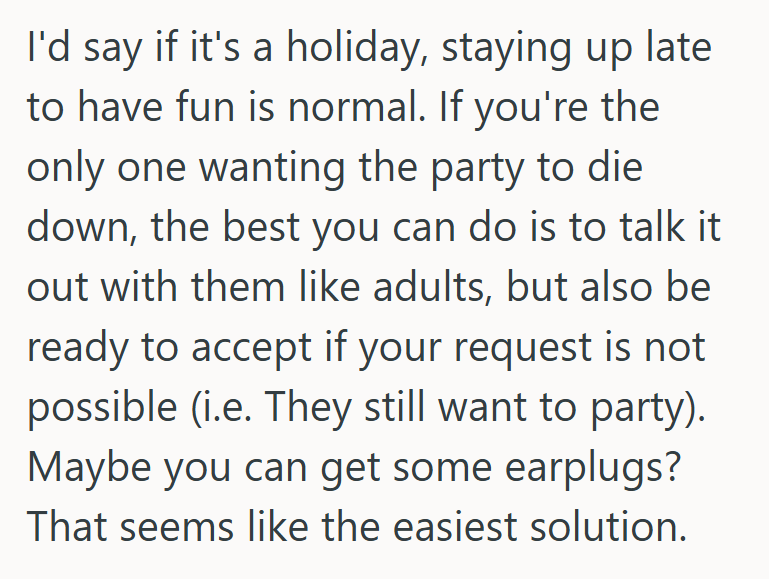 I'd say if it's a holiday, staying up late to have fun is normal. If you're the only one wanting the party to die down, the best you can do is to talk it out with them like adults, but also be ready to accept if your request is not possible (i.e. They still want to party). Maybe you can get some earplugs? That seems like the easiest solution.